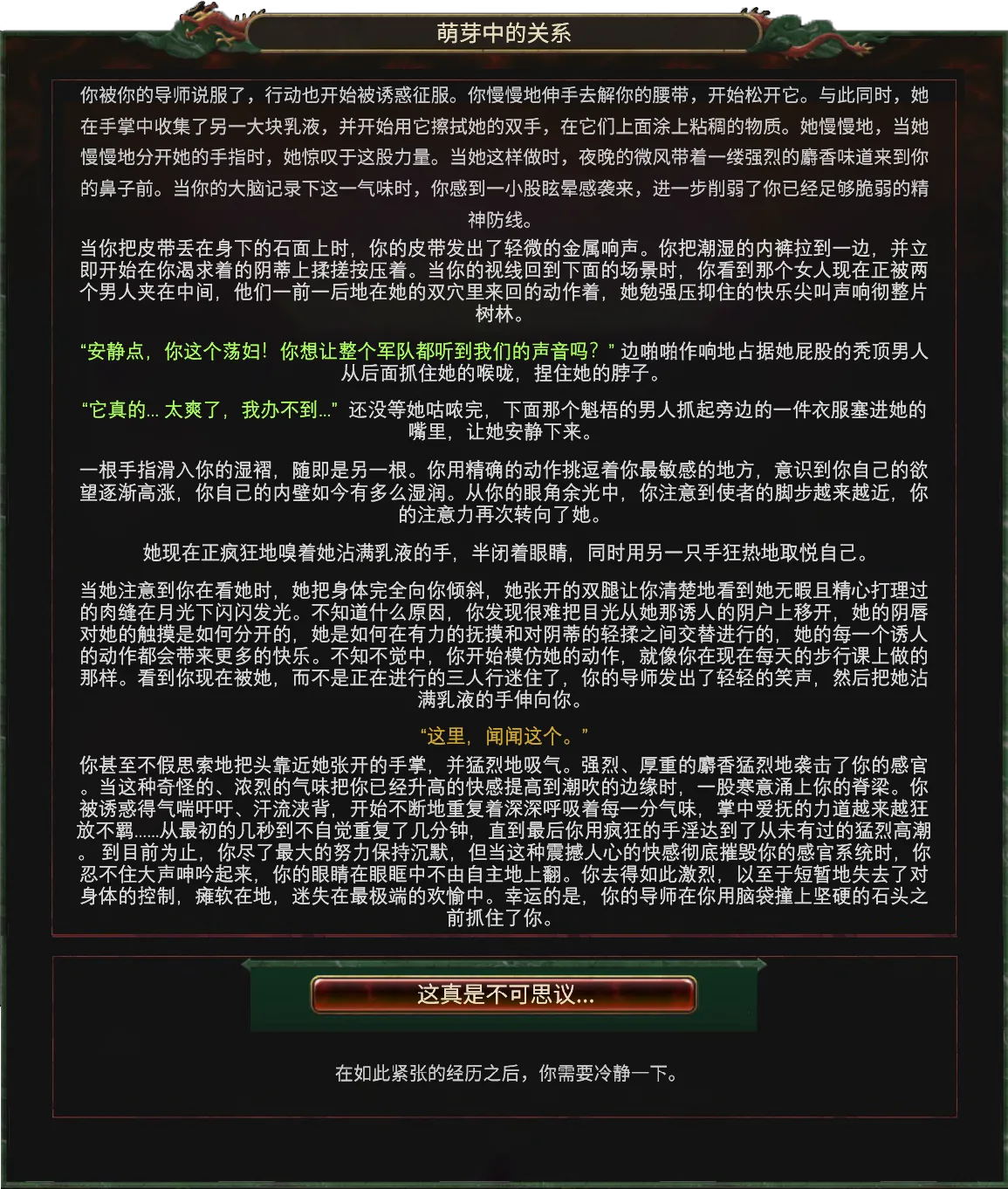 萌芽中的关系

你被你的导师说服了，行动也开始被诱惑征服。你慢慢地伸手去解你的腰带，开始松开它。与此同时，她在手掌中收集了另一大块乳液，并开始用它擦拭她的双手，在它们上面涂上粘稠的物质。她慢慢地，当她慢慢地分开她的手指时，她惊叹于这股力量。当她这样做时，夜晚的微风带着一缕强烈的麝香味道来到你的鼻子前。当你的大脑记录下这一气味时，你感到一小股眩晕感袭来，进一步削弱了你已经足够脆弱的精神防线。

当你把皮带丢在身下的石面上时，你的皮带发出了轻微的金属响声。你把潮湿的内裤拉到一边，并立即开始在你渴求着的阴蒂上揉搓按压着。当你的视线回到下面的场景时，你看到那个女人现在正被两个男人夹在中间，他们一前一后地在她的双穴里来回的动作着，她勉强压抑住的快乐尖叫声响彻整片树林。

“安静点，你这个荡妇！你想让整个军队都听到我们的声音吗？”边啪啪作响地占据她屁股的秃顶男人从后面抓住她的喉咙，捏住她的脖子。

“它真的... 太爽了，我办不到...”还没等她咕哝完，下面那个魁梧的男人抓起旁边的一件衣服塞进她的嘴里，让她安静下来。

一根手指滑入你的湿褶，随即是另一根。你用精确的动作挑逗着你最敏感的地方，意识到你自己的欲望逐渐高涨，你自己的内壁如今有多么湿润。从你的眼角余光中，你注意到使者的脚步越来越近，你的注意力再次转向了她。

她现在正疯狂地嗅着她沾满乳液的手，半闭着眼睛，同时用另一只手狂热地取悦自己。

当她注意到你在看她时，她把身体完全向你倾斜，她张开的双腿让你清楚地看到她无暇且精心打理过的肉缝在月光下闪闪发光。不知道什么原因，你发现很难把目光从她那诱人的阴户上移开，她的阴唇对她的触摸是如何分开的，她是如何在有力的抚摸和对阴蒂的轻揉之间交替进行的，她的每一个诱人的动作都会带来更多的快乐。不知不觉中，你开始模仿她的动作，就像你在现在每天的步行课上做的那样。看到你现在被她，而不是正在进行的三人行迷住了，你的导师发出了轻轻的笑声，然后把她沾满乳液的手伸向你。

“这里，闻闻这个。”

你甚至不假思索地把头靠近她张开的手掌，并猛烈地吸气。强烈、厚重的麝香猛烈地袭击了你的感官。当这种奇怪的、浓烈的气味把你已经升高的快感提高到潮吹的边缘时，一股寒意涌上你的脊梁。你被诱惑得气喘吁吁、汗流浃背，开始不断地重复着深深呼吸着每一分气味，掌中爱抚的力道越来越狂放不羁......从最初的几秒到不自觉重复了几分钟，直到最后你用疯狂的手淫达到了从未有过的猛烈高潮。到目前为止，你尽了最大的努力保持沉默，但当这种震撼人心的快感彻底摧毁你的感官系统时，你忍不住大声呻吟起来，你的眼睛在眼眶中不由自主地上翻。你去得如此激烈，以至于短暂地失去了对身体的控制，瘫软在地，迷失在最极端的欢愉中。幸运的是，你的导师在你用脑袋撞上坚硬的石头之前抓住了你。

这真是不可思议...

在如此紧张的经历之后，你需要冷静一下。